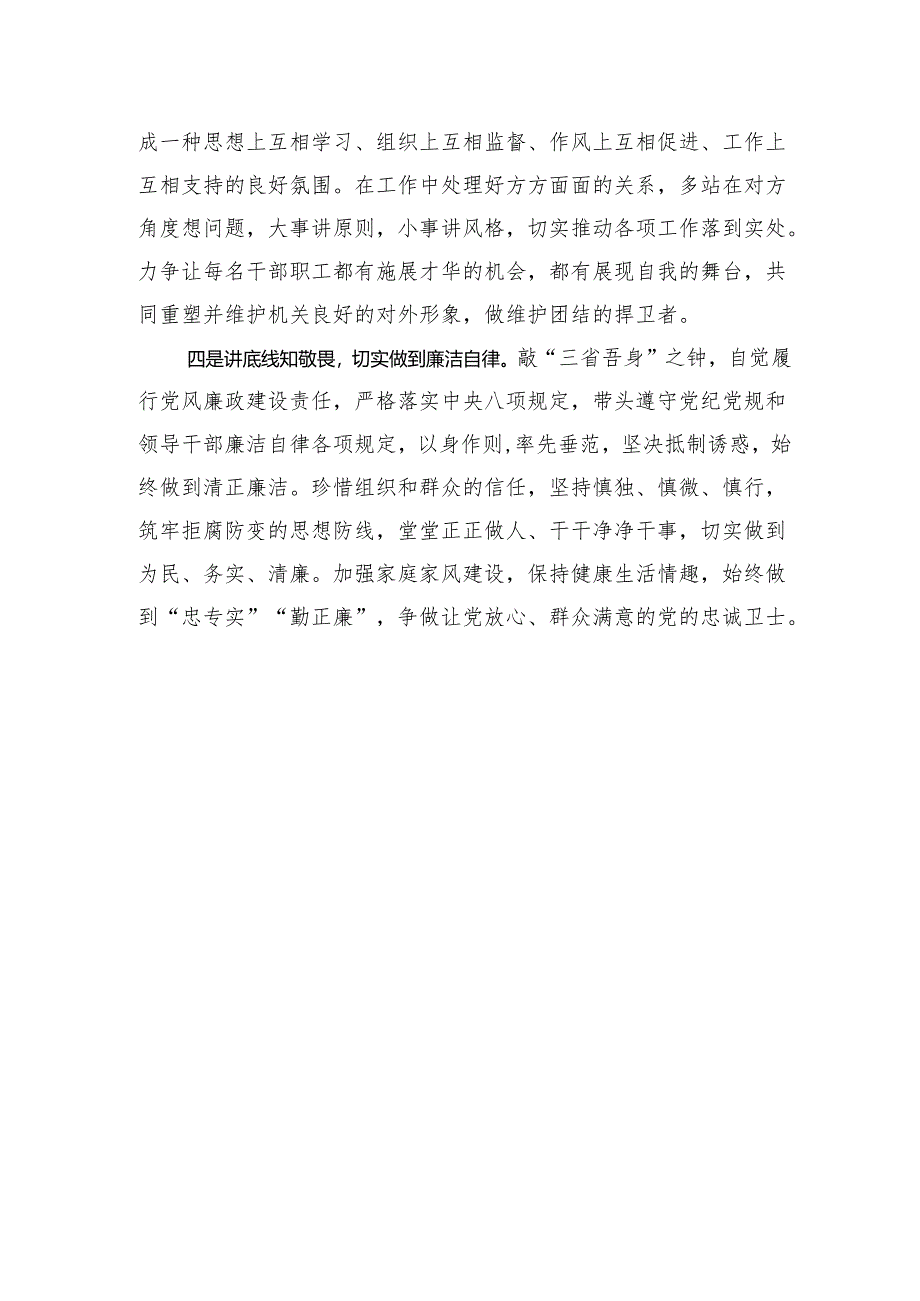 成一种思想上互相学习、组织上互相监督、作风上互相促进、工作上互相支持的良好氛围。在工作中处理好方方面面的关系，多站在对方角度想问题，大事讲原则，小事讲风格，切实推动各项工作落到实处。力争让每名干部职工都有施展才华的机会，都有展现自我的舞台，共同重塑并维护机关良好的对外形象，做维护团结的捍卫者。

四是讲底线知敬畏，切实做到廉洁自律。敲“三省吾身”之钟，自觉履行党风廉政建设责任，严格落实中央八项规定，带头遵守党纪党规和领导干部廉洁自律各项规定，以身作则,率先垂范，坚决抵制诱惑，始终做到清正廉洁。珍惜组织和群众的信任，坚持慎独、慎微、慎行，筑牢拒腐防变的思想防线，堂堂正正做人、干干净净干事，切实做到为民、务实、清廉。加强家庭家风建设，保持健康生活情趣，始终做到“忠专实”“勤正廉”，争做让党放心、群众满意的党的忠诚卫士。